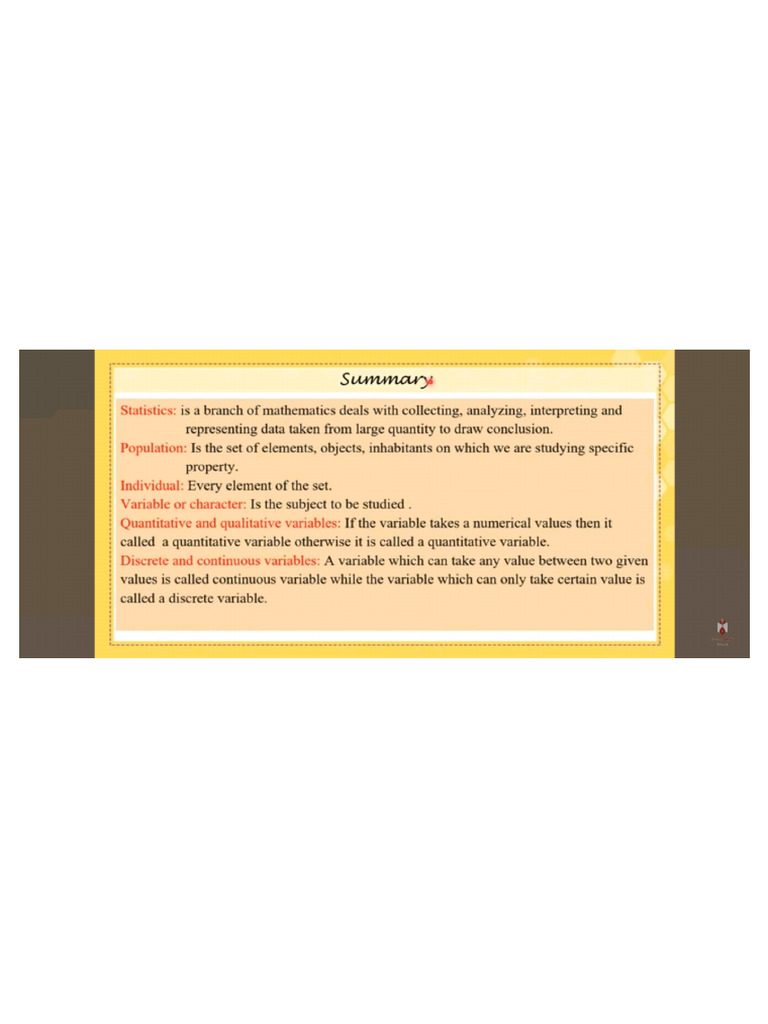 Summary

Statistics: is a branch of mathematics deals with collecting, analyzing, interpreting and representing data taken from large quantity to draw conclusion.
Population: Is the set of elements, objects, inhabitants on which we are studying specific property.
Individual: Every element of the set.
Variable or character: Is the subject to be studied .
Quantitative and qualitative variables: If the variable takes a numerical values then it called a quantitative variable otherwise it is called a quantitative variable.
Discrete and continuous variables: A variable which can take any value between two given values is called continuous variable while the variable which can only take certain value is called a discrete variable.